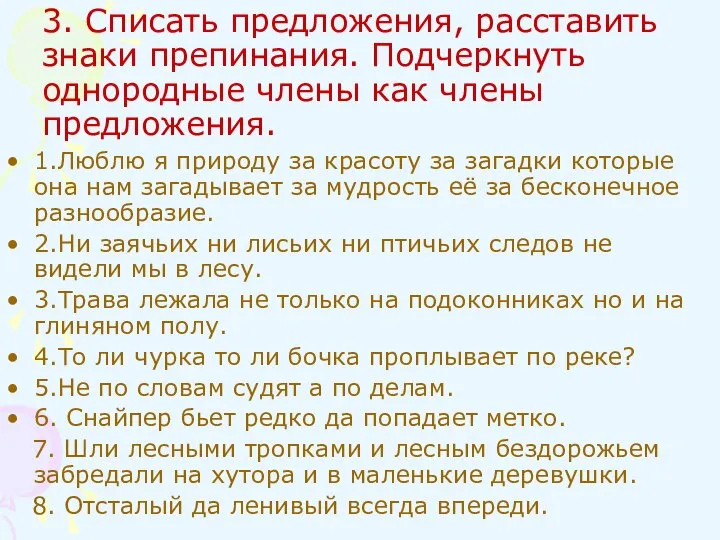 3. Списать предложения, расставить знаки препинания. Подчеркнуть однородные члены как члены предложения.

• 1.Люблю я природу за красоту за загадки которые она нам загадывает за мудрость её за бесконечное разнообразие.
• 2.Ни заячьих ни лисьих ни птичьих следов не видели мы в лесу.
• 3.Трава лежала не только на подоконниках но и на глиняном полу.
• 4.То ли чурка то ли бочка проплывает по реке?
• 5.Не по словам судят а по делам.
• 6. Снайпер бьет редко да попадает метко.
7. Шли лесными тропками и лесным бездорожьем забредали на хутора и в маленькие деревушки.
8. Отсталый да ленивый всегда впереди.